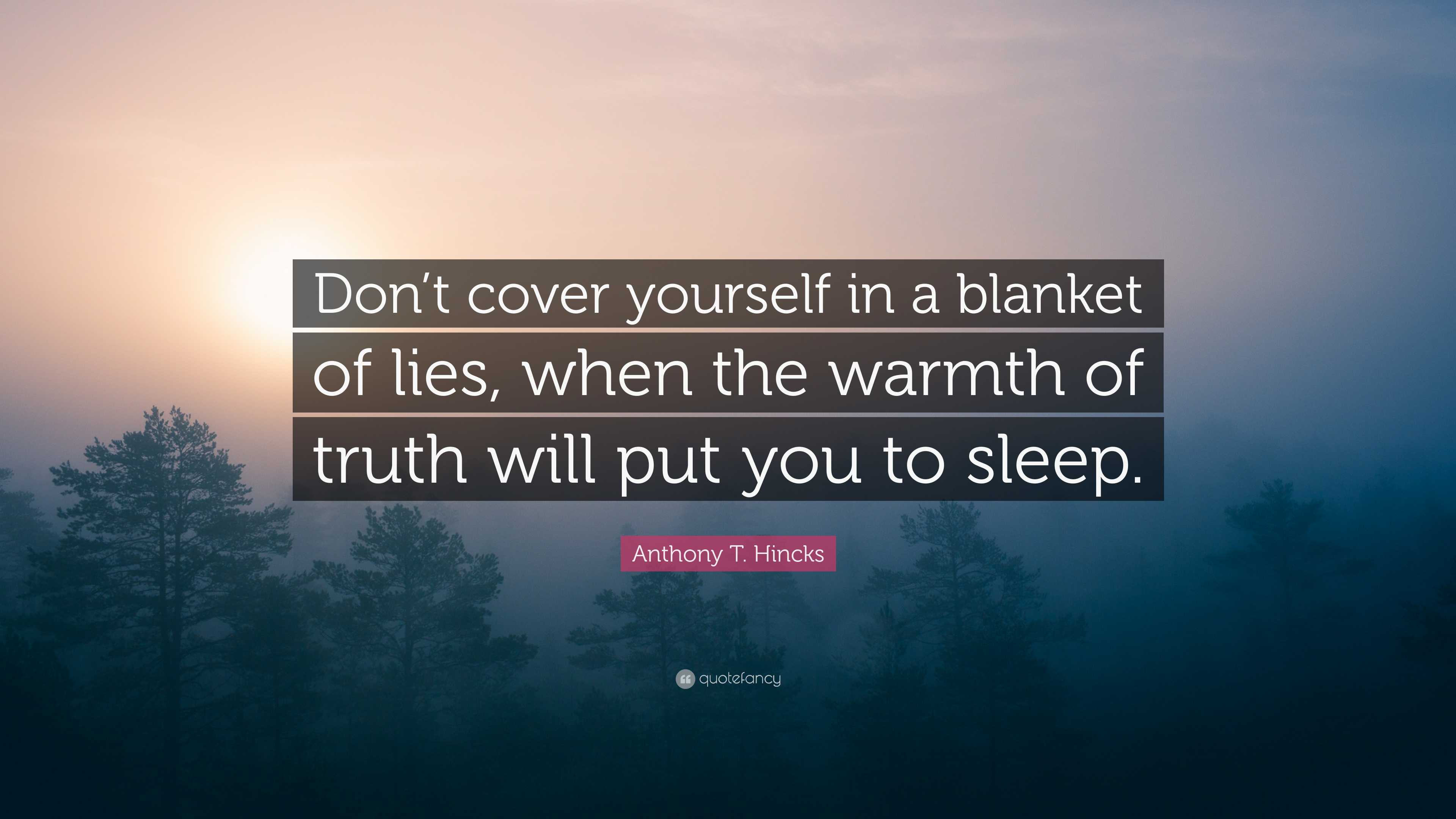 Don’t cover yourself in a blanket of lies, when the warmth of truth will put you to sleep.

Anthony T. Hincks

quotefancy